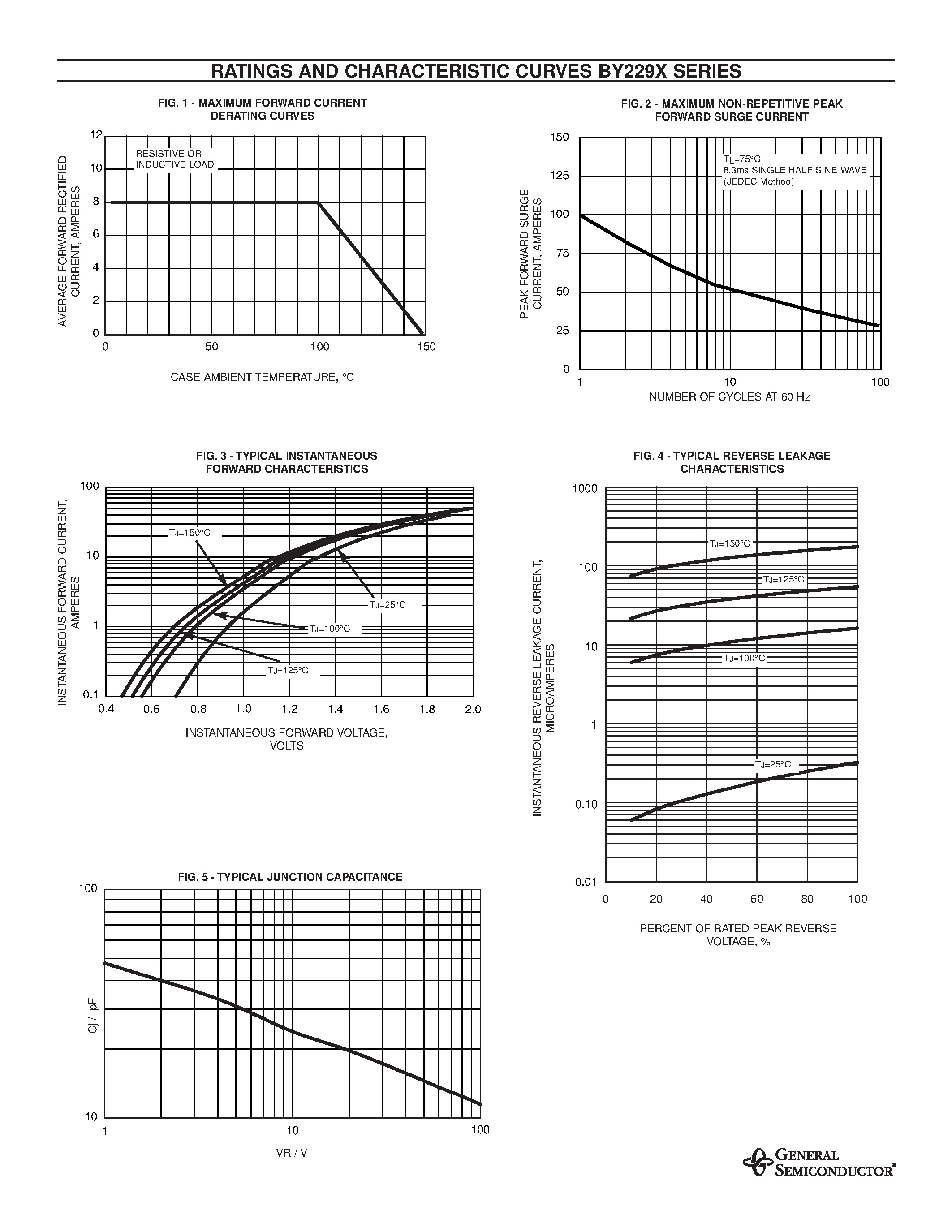 RATINGS AND CHARACTERISTIC CURVES BY229X SERIES

FIG. 1 - MAXIMUM FORWARD CURRENT DERATING CURVES

AVERAGE FORWARD RECTIFIED CURRENT, AMPERES

12
10
8
6
4
2
0

RESISTIVE OR INDUCTIVE LOAD

0
50
100
150

CASE AMBIENT TEMPERATURE, °C

FIG. 2 - MAXIMUM NON-REPETITIVE PEAK FORWARD SURGE CURRENT

PEAK FORWARD SURGE CURRENT, AMPERES

150
125
100
75
50
25
0

$T_L$=75°C
8.3ms SINGLE HALF SINE-WAVE
(JEDEC Method)

1
10
100

NUMBER OF CYCLES AT 60 Hz

FIG. 3 - TYPICAL INSTANTANEOUS FORWARD CHARACTERISTICS

INSTANTANEOUS FORWARD CURRENT, AMPERES

100
10
1
0.1

$T_J$=150°C
$T_J$=25°C
$T_J$=100°C
$T_J$=125°C

0.4
0.6
0.8
1.0
1.2
1.4
1.6
1.8
2.0

INSTANTANEOUS FORWARD VOLTAGE, VOLTS

FIG. 4 - TYPICAL REVERSE LEAKAGE CHARACTERISTICS

INSTANTANEOUS REVERSE LEAKAGE CURRENT, MICROAMPERES

1000
100
10
1
0.10
0.01

$T_J$=150°C
$T_J$=125°C
$T_J$=100°C
$T_J$=25°C

0
20
40
60
80
100

PERCENT OF RATED PEAK REVERSE VOLTAGE, %

FIG. 5 - TYPICAL JUNCTION CAPACITANCE

Cj / pF

100
10

1
10
100

VR / V

GENERAL SEMICONDUCTOR®